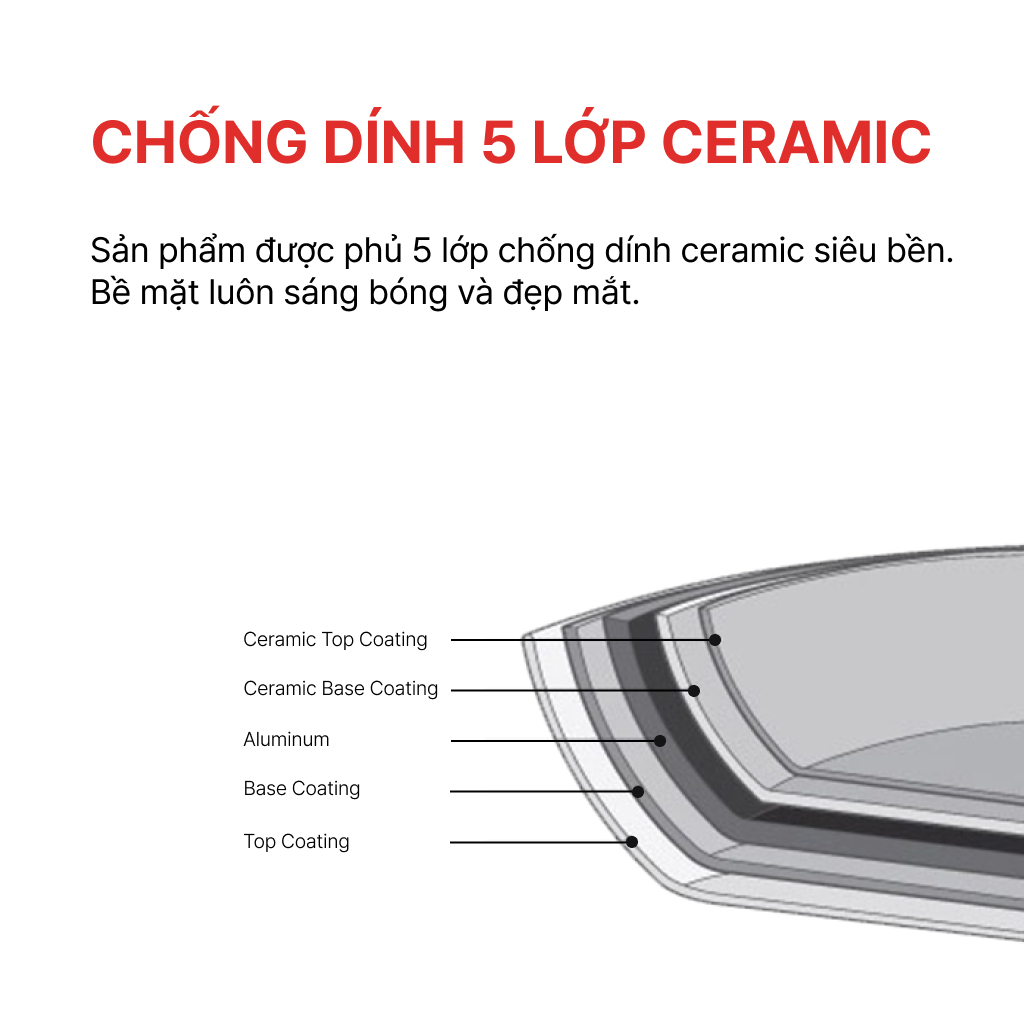 CHỐNG DÍNH 5 LỚP CERAMIC

Sản phẩm được phủ 5 lớp chống dính ceramic siêu bền. Bề mặt luôn sáng bóng và đẹp mắt.

Ceramic Top Coating
Ceramic Base Coating
Aluminum
Base Coating
Top Coating